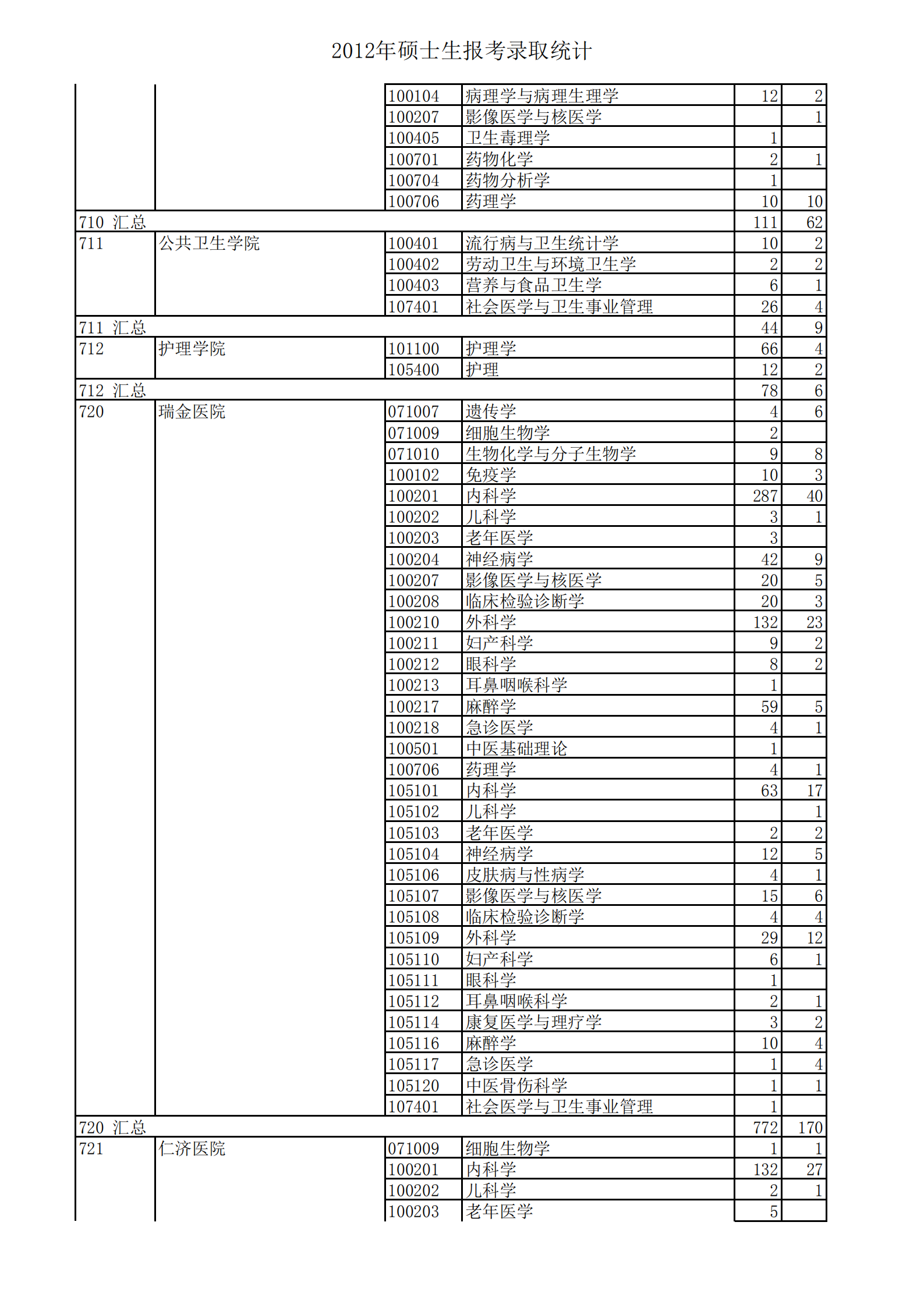 2012年硕士生报考录取统计

| | | | | | |
|---|---|---|---|---|---|
| | | 100104 | 病理学与病理生理学 | 12 | 2 |
| | | 100207 | 影像医学与核医学 | | 1 |
| | | 100405 | 卫生毒理学 | 1 | |
| | | 100701 | 药物化学 | 2 | 1 |
| | | 100704 | 药物分析学 | 1 | |
| | | 100706 | 药理学 | 10 | 10 |
| 710 汇总 | | | | 111 | 62 |
| 711 | 公共卫生学院 | 100401 | 流行病与卫生统计学 | 10 | 2 |
| | | 100402 | 劳动卫生与环境卫生学 | 2 | 2 |
| | | 100403 | 营养与食品卫生学 | 6 | 1 |
| | | 107401 | 社会医学与卫生事业管理 | 26 | 4 |
| 711 汇总 | | | | 44 | 9 |
| 712 | 护理学院 | 101100 | 护理学 | 66 | 4 |
| | | 105400 | 护理 | 12 | 2 |
| 712 汇总 | | | | 78 | 6 |
| 720 | 瑞金医院 | 071007 | 遗传学 | 4 | 6 |
| | | 071009 | 细胞生物学 | 2 | |
| | | 071010 | 生物化学与分子生物学 | 9 | 8 |
| | | 100102 | 免疫学 | 10 | 3 |
| | | 100201 | 内科学 | 287 | 40 |
| | | 100202 | 儿科学 | 3 | 1 |
| | | 100203 | 老年医学 | 3 | |
| | | 100204 | 神经病学 | 42 | 9 |
| | | 100207 | 影像医学与核医学 | 20 | 5 |
| | | 100208 | 临床检验诊断学 | 20 | 3 |
| | | 100210 | 外科学 | 132 | 23 |
| | | 100211 | 妇产科学 | 9 | 2 |
| | | 100212 | 眼科学 | 8 | 2 |
| | | 100213 | 耳鼻咽喉科学 | 1 | |
| | | 100217 | 麻醉学 | 59 | 5 |
| | | 100218 | 急诊医学 | 4 | 1 |
| | | 100501 | 中医基础理论 | 1 | |
| | | 100706 | 药理学 | 4 | 1 |
| | | 105101 | 内科学 | 63 | 17 |
| | | 105102 | 儿科学 | | 1 |
| | | 105103 | 老年医学 | 2 | 2 |
| | | 105104 | 神经病学 | 12 | 5 |
| | | 105106 | 皮肤病与性病学 | 4 | 1 |
| | | 105107 | 影像医学与核医学 | 15 | 6 |
| | | 105108 | 临床检验诊断学 | 4 | 4 |
| | | 105109 | 外科学 | 29 | 12 |
| | | 105110 | 妇产科学 | 6 | 1 |
| | | 105111 | 眼科学 | 1 | |
| | | 105112 | 耳鼻咽喉科学 | 2 | 1 |
| | | 105114 | 康复医学与理疗学 | 3 | 2 |
| | | 105116 | 麻醉学 | 10 | 4 |
| | | 105117 | 急诊医学 | 1 | 4 |
| | | 105120 | 中医骨伤科学 | 1 | 1 |
| | | 107401 | 社会医学与卫生事业管理 | 1 | |
| 720 汇总 | | | | 772 | 170 |
| 721 | 仁济医院 | 071009 | 细胞生物学 | 1 | 1 |
| | | 100201 | 内科学 | 132 | 27 |
| | | 100202 | 儿科学 | 2 | 1 |
| | | 100203 | 老年医学 | 5 | |